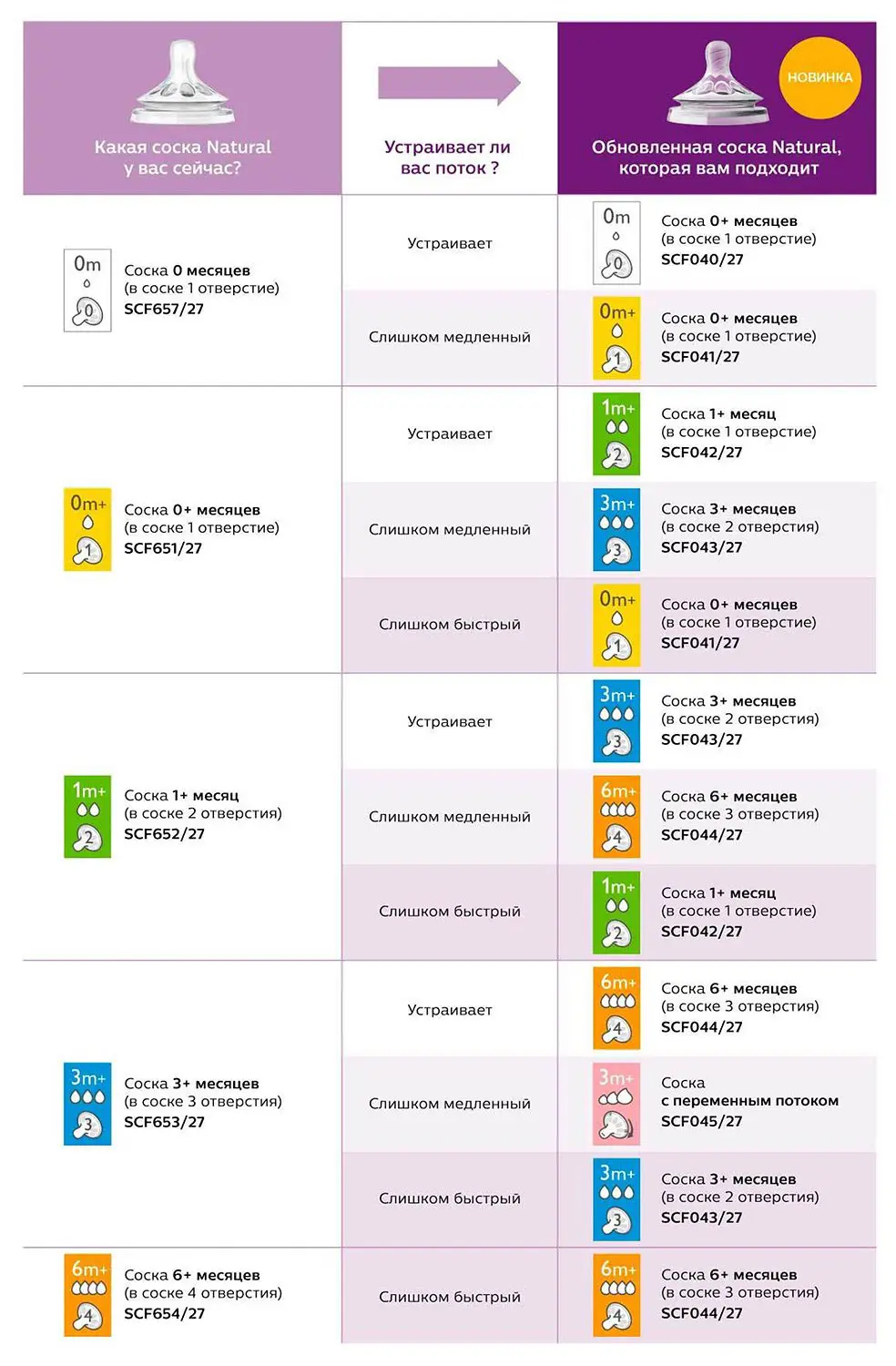 | Какая соска Natural у вас сейчас? | Устраивает ли вас поток ? | НОВИНКА Обновленная соска Natural, которая вам подходит |
|---|---|---|
| 0m 0 Соска 0 месяцев (в соске 1 отверстие) SCF657/27 | Устраивает | 0m 0 Соска 0+ месяцев (в соске 1 отверстие) SCF040/27 |
| | Слишком медленный | 0m+ 1 Соска 0+ месяцев (в соске 1 отверстие) SCF041/27 |
| 0m+ 1 Соска 0+ месяцев (в соске 1 отверстие) SCF651/27 | Устраивает | 1m+ 2 Соска 1+ месяц (в соске 1 отверстие) SCF042/27 |
| | Слишком медленный | 3m+ 3 Соска 3+ месяцев (в соске 2 отверстия) SCF043/27 |
| | Слишком быстрый | 0m+ 1 Соска 0+ месяцев (в соске 1 отверстие) SCF041/27 |
| 1m+ 2 Соска 1+ месяц (в соске 2 отверстия) SCF652/27 | Устраивает | 3m+ 3 Соска 3+ месяцев (в соске 2 отверстия) SCF043/27 |
| | Слишком медленный | 6m+ 4 Соска 6+ месяцев (в соске 3 отверстия) SCF044/27 |
| | Слишком быстрый | 1m+ 2 Соска 1+ месяц (в соске 1 отверстие) SCF042/27 |
| 3m+ 3 Соска 3+ месяцев (в соске 3 отверстия) SCF653/27 | Устраивает | 6m+ 4 Соска 6+ месяцев (в соске 3 отверстия) SCF044/27 |
| | Слишком медленный | 3m+ Соска с переменным потоком SCF045/27 |
| | Слишком быстрый | 3m+ 3 Соска 3+ месяцев (в соске 2 отверстия) SCF043/27 |
| 6m+ 4 Соска 6+ месяцев (в соске 4 отверстия) SCF654/27 | Слишком быстрый | 6m+ 4 Соска 6+ месяцев (в соске 3 отверстия) SCF044/27 |